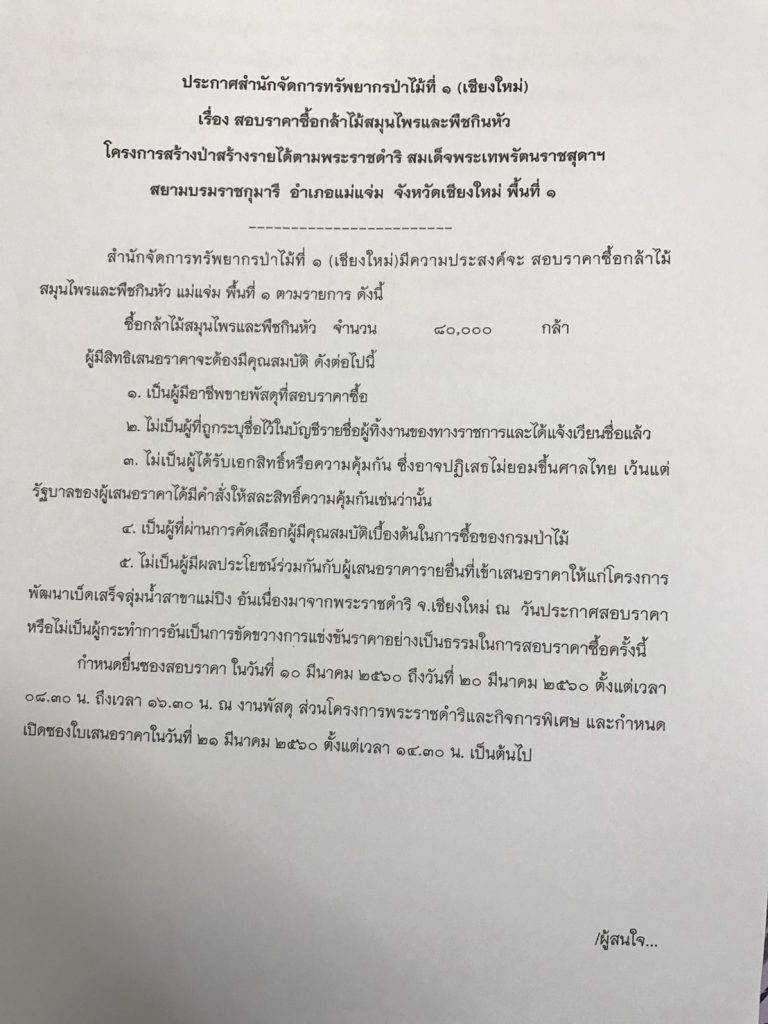 ประกาศสำนักจัดการทรัพยากรป่าไม้ที่ ๑ (เชียงใหม่)
เรื่อง สอบราคาซื้อกล้าไม้สมุนไพรและพืชกินหัว
โครงการสร้างป่าสร้างรายได้ตามพระราชดำริ สมเด็จพระเทพรัตนราชสุดาฯ
สยามบรมราชกุมารี อำเภอแม่แจ่ม จังหวัดเชียงใหม่ พื้นที่ ๑

-------------------------

สำนักจัดการทรัพยากรป่าไม้ที่ ๑ (เชียงใหม่)มีความประสงค์จะ สอบราคาซื้อกล้าไม้สมุนไพรและพืชกินหัว แม่แจ่ม พื้นที่ ๑ ตามรายการ ดังนี้

ซื้อกล้าไม้สมุนไพรและพืชกินหัว จำนวน ๘๐,๐๐๐ กล้า

ผู้มีสิทธิเสนอราคาจะต้องมีคุณสมบัติ ดังต่อไปนี้

๑. เป็นผู้มีอาชีพขายพัสดุที่สอบราคาซื้อ

๒. ไม่เป็นผู้ที่ถูกระบุชื่อไว้ในบัญชีรายชื่อผู้ทิ้งงานของทางราชการและได้แจ้งเวียนชื่อแล้ว

๓. ไม่เป็นผู้ได้รับเอกสิทธิ์หรือความคุ้มกัน ซึ่งอาจปฏิเสธไม่ยอมขึ้นศาลไทย เว้นแต่รัฐบาลของผู้เสนอราคาได้มีคำสั่งให้สละสิทธิ์ความคุ้มกันเช่นว่านั้น

๔. เป็นผู้ที่ผ่านการคัดเลือกผู้มีคุณสมบัติเบื้องต้นในการซื้อของกรมป่าไม้

๕. ไม่เป็นผู้มีผลประโยชน์ร่วมกันกับผู้เสนอราคารายอื่นที่เข้าเสนอราคาให้แก่โครงการพัฒนาเบ็ดเสร็จลุ่มน้ำสาขาแม่ปิง อันเนื่องมาจากพระราชดำริ จ.เชียงใหม่ ณ วันประกาศสอบราคา หรือไม่เป็นผู้กระทำการอันเป็นการขัดขวางการแข่งขันราคาอย่างเป็นธรรมในการสอบราคาซื้อครั้งนี้

กำหนดยื่นซองสอบราคา ในวันที่ ๑๐ มีนาคม ๒๕๖๐ ถึงวันที่ ๒๐ มีนาคม ๒๕๖๐ ตั้งแต่เวลา ๐๘.๓๐ น. ถึงเวลา ๑๖.๓๐ น. ณ งานพัสดุ ส่วนโครงการพระราชดำริและกิจการพิเศษ และกำหนดเปิดซองใบเสนอราคาในวันที่ ๒๑ มีนาคม ๒๕๖๐ ตั้งแต่เวลา ๑๔.๓๐ น. เป็นต้นไป

/ผู้สนใจ...